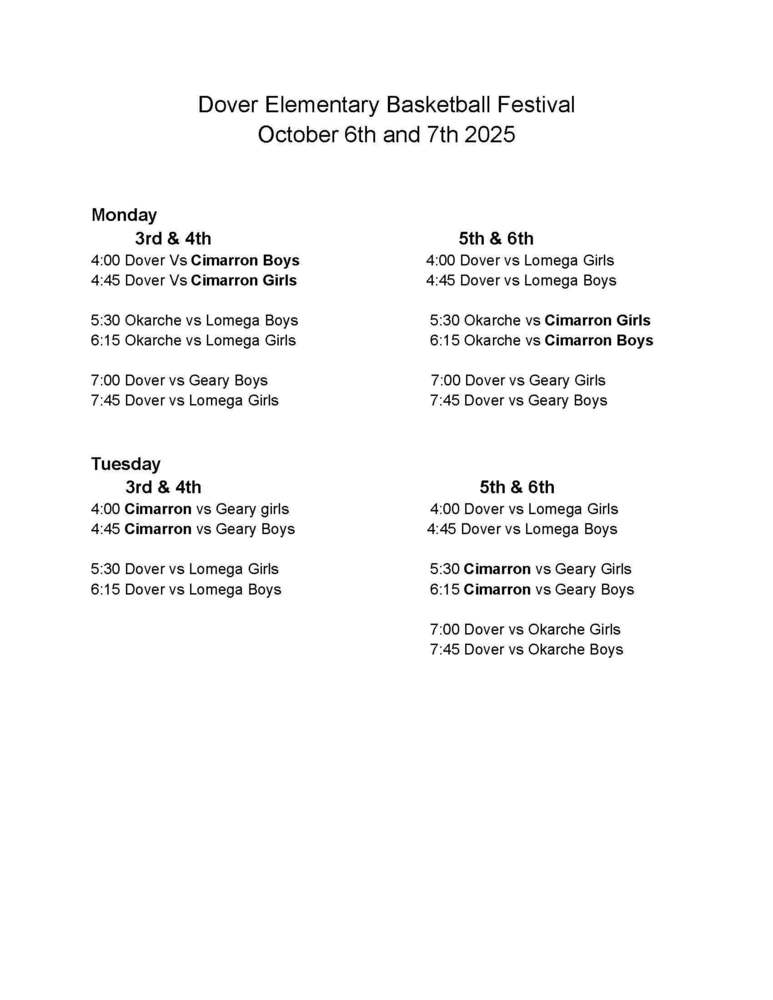 Dover Elementary Basketball Festival
October 6th and 7th 2025

Monday

3rd & 4th

4:00 Dover Vs Cimarron Boys
4:45 Dover Vs Cimarron Girls

5:30 Okarche vs Lomega Boys
6:15 Okarche vs Lomega Girls

7:00 Dover vs Geary Boys
7:45 Dover vs Lomega Girls

5th & 6th

4:00 Dover vs Lomega Girls
4:45 Dover vs Lomega Boys

5:30 Okarche vs Cimarron Girls
6:15 Okarche vs Cimarron Boys

7:00 Dover vs Geary Girls
7:45 Dover vs Geary Boys

Tuesday

3rd & 4th

4:00 Cimarron vs Geary girls
4:45 Cimarron vs Geary Boys

5:30 Dover vs Lomega Girls
6:15 Dover vs Lomega Boys

5th & 6th

4:00 Dover vs Lomega Girls
4:45 Dover vs Lomega Boys

5:30 Cimarron vs Geary Girls
6:15 Cimarron vs Geary Boys

7:00 Dover vs Okarche Girls
7:45 Dover vs Okarche Boys